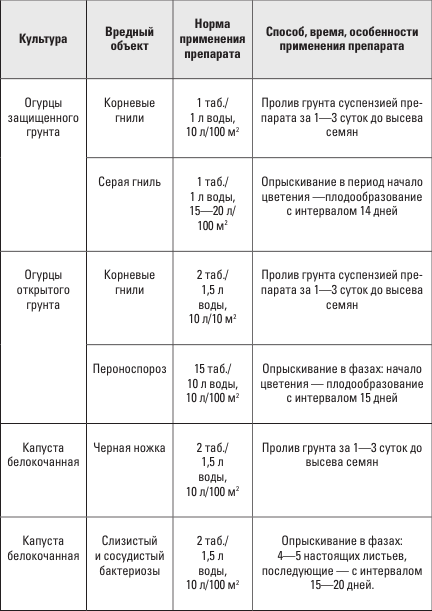 | Культура | Вредный объект | Норма применения препарата | Способ, время, особенности применения препарата |
|---|---|---|---|
| Огурцы защищенного грунта | Корневые гнили | 1 таб./ 1 л воды, 10 л/100 м$^2$ | Пролив грунта суспензией препарата за 1—3 суток до высева семян |
| | Серая гниль | 1 таб./ 1 л воды, 15—20 л/ 100 м$^2$ | Опрыскивание в период начало цветения —плодообразование с интервалом 14 дней |
| Огурцы открытого грунта | Корневые гнили | 2 таб./ 1,5 л воды, 10 л/10 м$^2$ | Пролив грунта суспензией препарата за 1—3 суток до высева семян |
| | Пероноспороз | 15 таб./ 10 л воды, 10 л/100 м$^2$ | Опрыскивание в фазах: начало цветения — плодообразование с интервалом 15 дней |
| Капуста белокочанная | Черная ножка | 2 таб./ 1,5 л воды, 10 л/100 м$^2$ | Пролив грунта за 1—3 суток до высева семян |
| Капуста белокочанная | Слизистый и сосудистый бактериозы | 2 таб./ 1,5 л воды, 10 л/100 м$^2$ | Опрыскивание в фазах: 4—5 настоящих листьев, последующие — с интервалом 15—20 дней. |